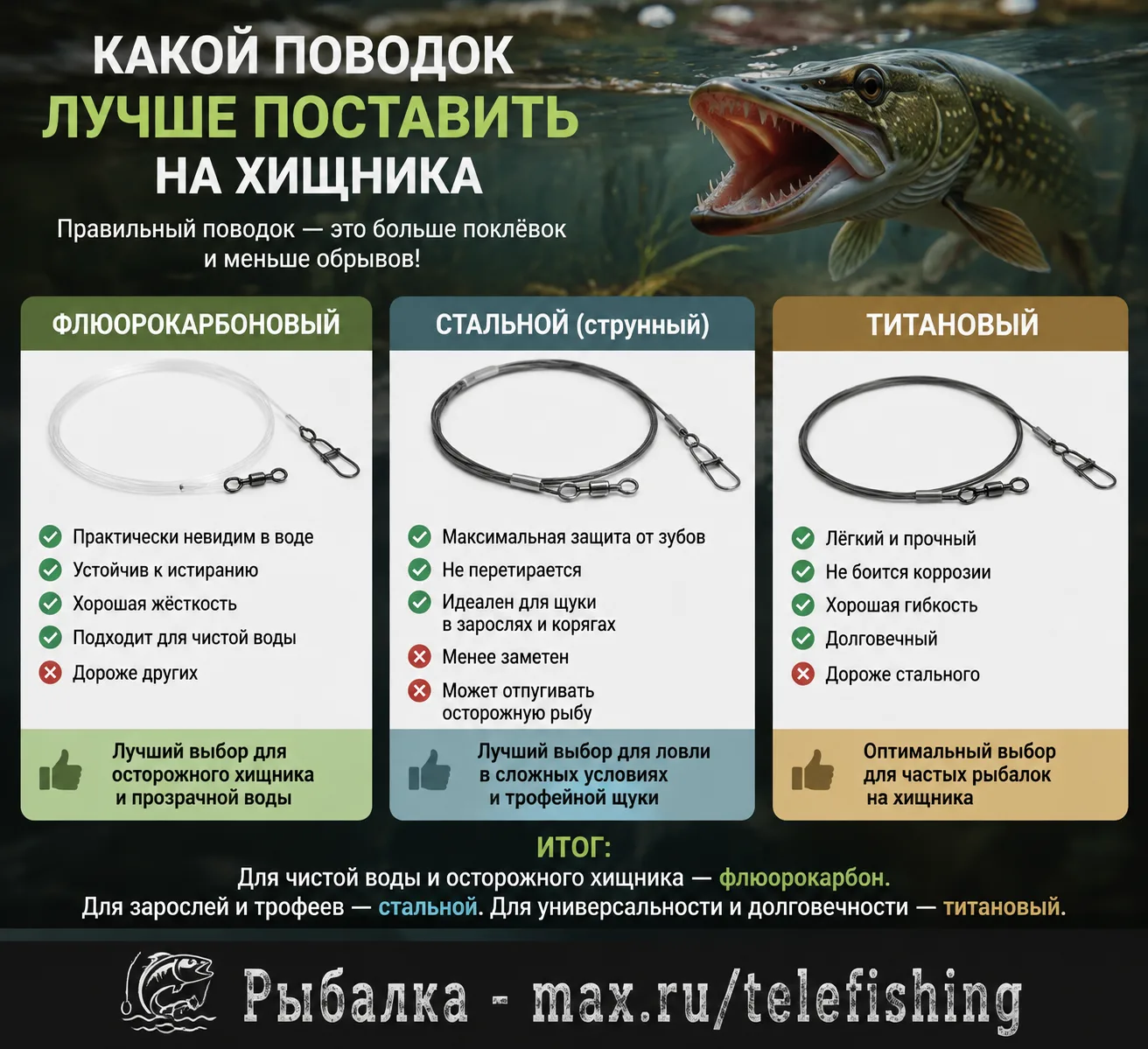 КАКОЙ ПОВОДОК
ЛУЧШЕ ПОСТАВИТЬ
НА ХИЩНИКА

Правильный поводок — это больше поклёвок и меньше обрывов!

ФЛЮОРОКАРБОНОВЫЙ

Практически невидим в воде
Устойчив к истиранию
Хорошая жёсткость
Подходит для чистой воды
Дороже других

Лучший выбор для осторожного хищника и прозрачной воды

СТАЛЬНОЙ (струнный)

Максимальная защита от зубов
Не перетирается
Идеален для щуки в зарослях и корягах
Менее заметен
Может отпугивать осторожную рыбу

Лучший выбор для ловли в сложных условиях и трофейной щуки

ТИТАНОВЫЙ

Лёгкий и прочный
Не боится коррозии
Хорошая гибкость
Долговечный
Дороже стального

Оптимальный выбор для частых рыбалок на хищника

ИТОГ:
Для чистой воды и осторожного хищника — флюорокарбон.
Для зарослей и трофеев — стальной. Для универсальности и долговечности — титановый.

Рыбалка - max.ru/telefishing